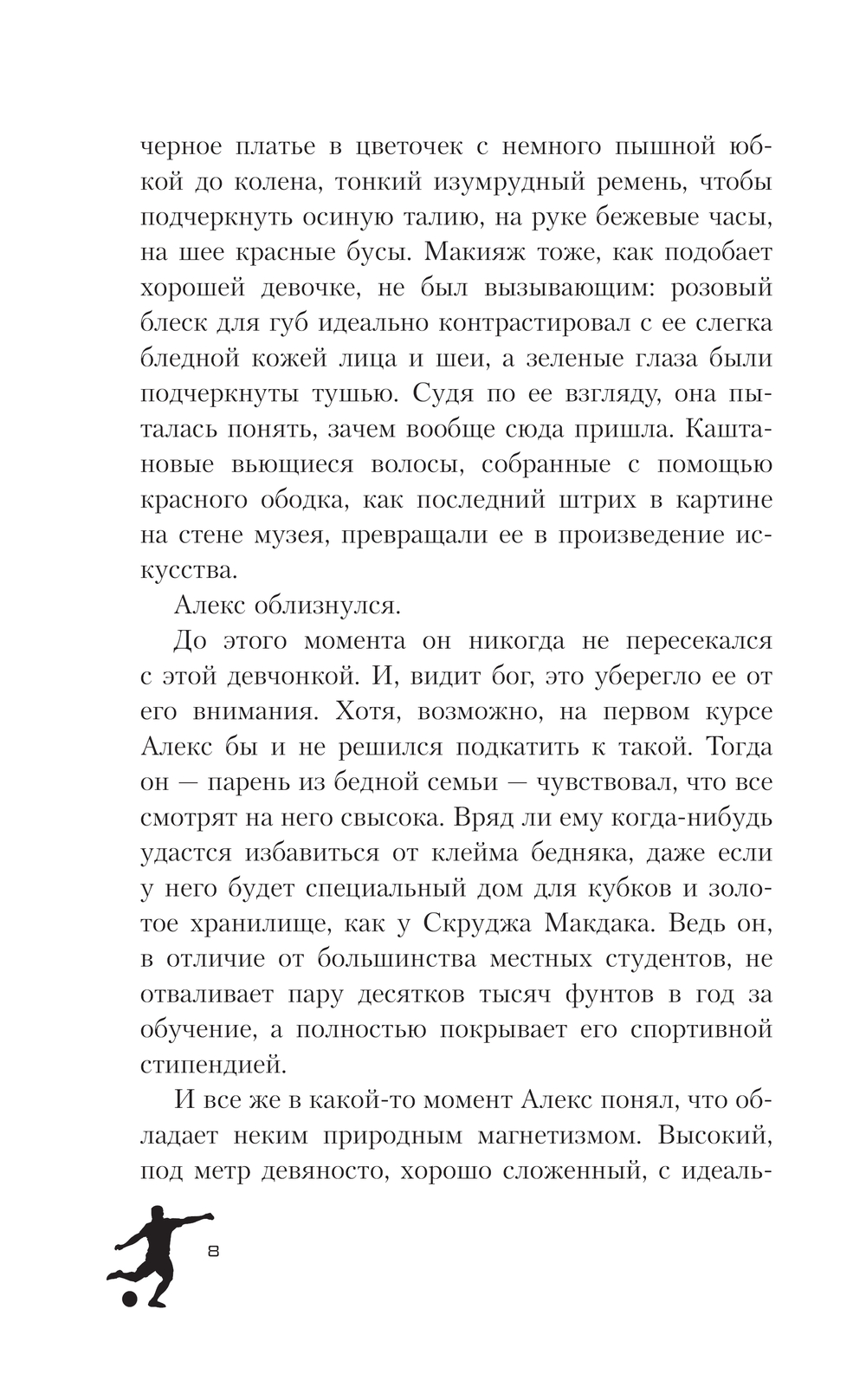 черное платье в цветочек с немного пышной юбкой до колена, тонкий изумрудный ремень, чтобы подчеркнуть осиную талию, на руке бежевые часы, на шее красные бусы. Макияж тоже, как подобает хорошей девочке, не был вызывающим: розовый блеск для губ идеально контрастировал с ее слегка бледной кожей лица и шеи, а зеленые глаза были подчеркнуты тушью. Судя по ее взгляду, она пыталась понять, зачем вообще сюда пришла. Каштановые вьющиеся волосы, собранные с помощью красного ободка, как последний штрих в картине на стене музея, превращали ее в произведение искусства.

Алекс облизнулся.

До этого момента он никогда не пересекался с этой девчонкой. И, видит бог, это уберегло ее от его внимания. Хотя, возможно, на первом курсе Алекс бы и не решился подкатить к такой. Тогда он — парень из бедной семьи — чувствовал, что все смотрят на него свысока. Вряд ли ему когда-нибудь удастся избавиться от клейма бедняка, даже если у него будет специальный дом для кубков и золотое хранилище, как у Скруджа Макдака. Ведь он, в отличие от большинства местных студентов, не отваливает пару десятков тысяч фунтов в год за обучение, а полностью покрывает его спортивной стипендией.

И все же в какой-то момент Алекс понял, что обладает неким природным магнетизмом. Высокий, под метр девяносто, хорошо сложенный, с идеаль-

8